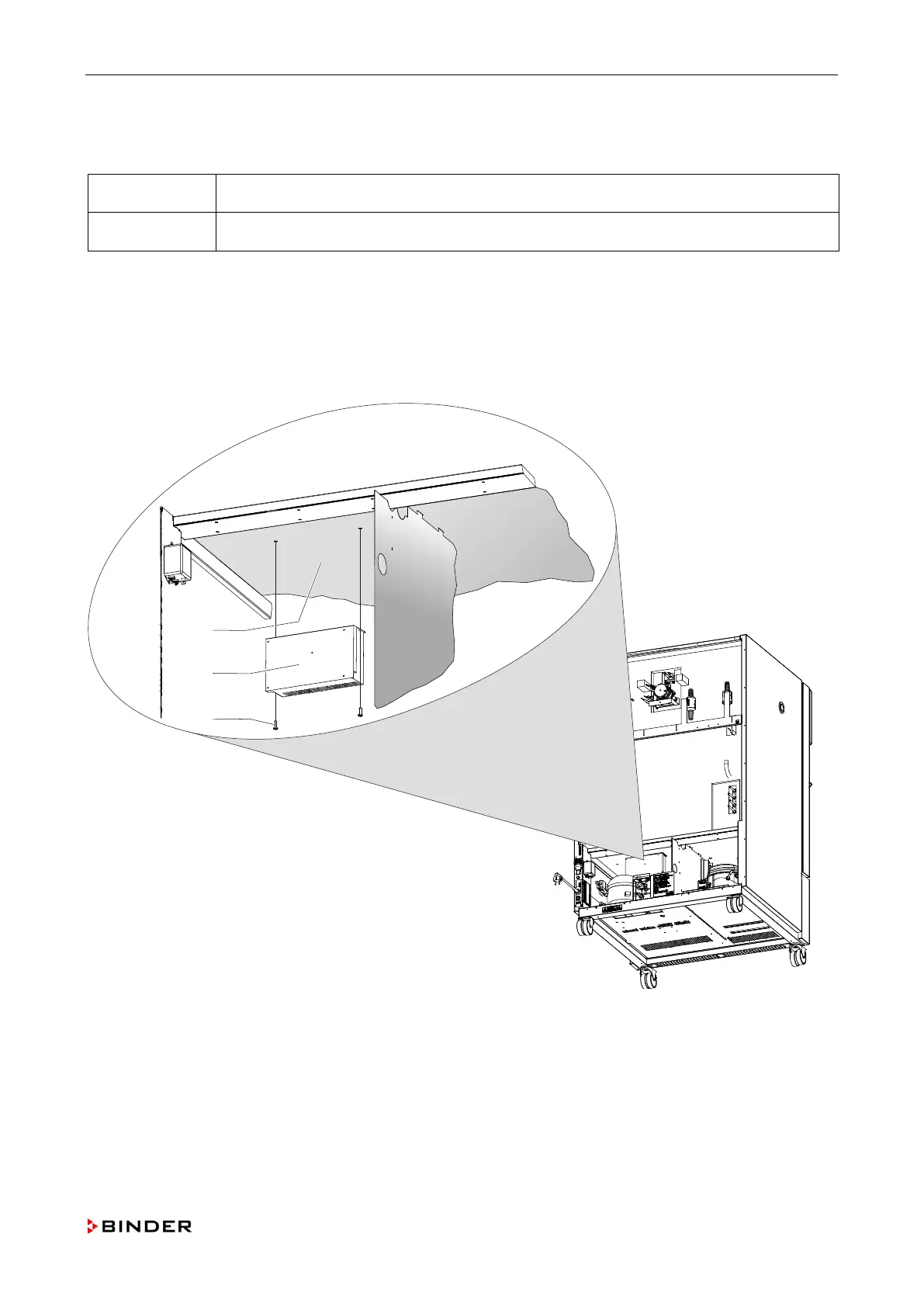 BINDER